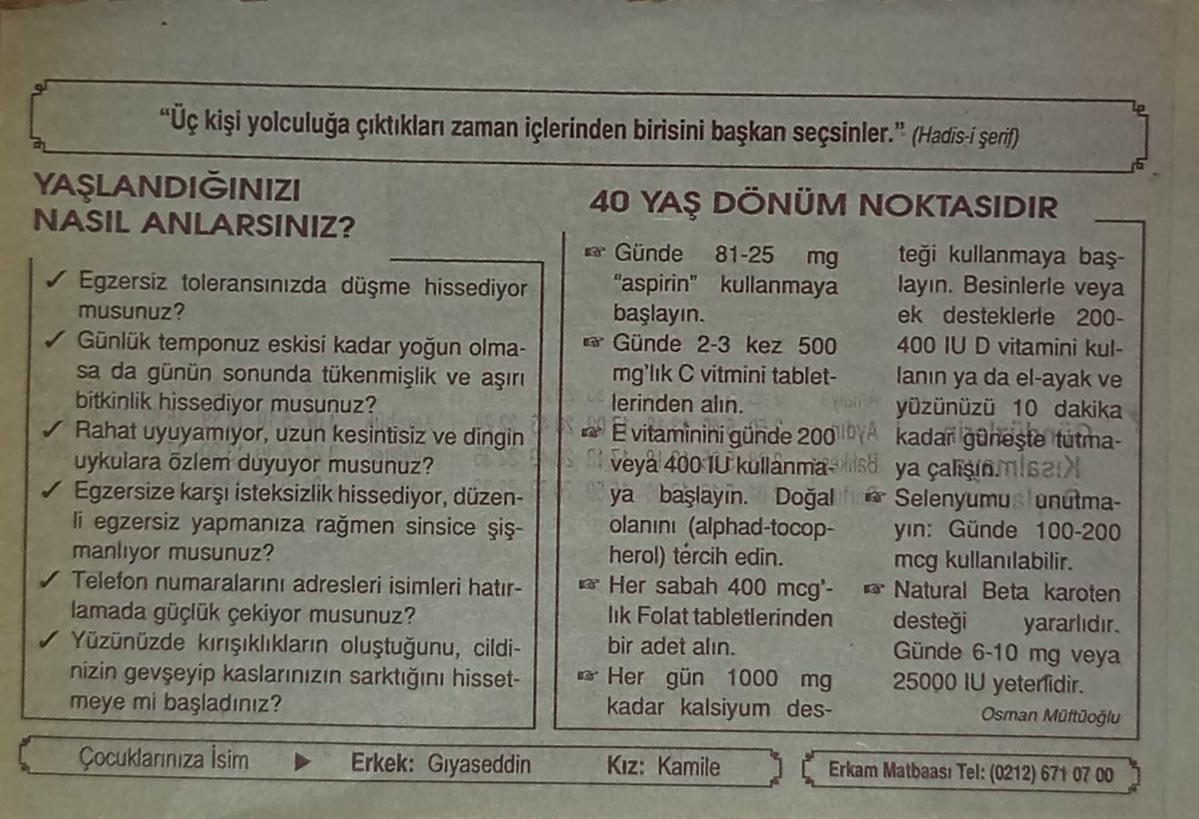 "Üç kişi yolculuğa çıktıkları zaman içlerinden birisini başkan seçsinler." (Hadis-i şerif)

YAŞLANDIĞINIZI NASIL ANLARSINIZ?

✓ Egzersiz toleransınızda düşme hissediyor musunuz?
✓ Günlük temponuz eskisi kadar yoğun olmasa da günün sonunda tükenmişlik ve aşırı bitkinlik hissediyor musunuz?
✓ Rahat uyuyamıyor, uzun kesintisiz ve dingin uykulara özlem duyuyor musunuz?
✓ Egzersize karşı isteksizlik hissediyor, düzenli egzersiz yapmanıza rağmen sinsice şişmanlıyor musunuz?
✓ Telefon numaralarını adresleri isimleri hatırlamada güçlük çekiyor musunuz?
✓ Yüzünüzde kırışıklıkların oluştuğunu, cildinizin gevşeyip kaslarınızın sarktığını hissetmeye mi başladınız?

40 YAŞ DÖNÜM NOKTASIDIR

☞ Günde 81-25 mg "aspirin" kullanmaya başlayın.
☞ Günde 2-3 kez 500 mg'lık C vitmini tabletlerinden alın.
☞ E vitaminini günde 200 veya 400 IU kullanmaya başlayın. Doğal olanını (alphad-tocopherol) tercih edin.
☞ Her sabah 400 mcg'lık Folat tabletlerinden bir adet alın.
☞ Her gün 1000 mg kadar kalsiyum desteği kullanmaya başlayın. Besinlerle veya ek desteklerle 200-400 IU D vitamini kullanın ya da el-ayak ve yüzünüzü 10 dakika kadar güneşte tutmaya çalışın.
☞ Selenyumu unutmayın: Günde 100-200 mcg kullanılabilir.
☞ Natural Beta karoten desteği yararlıdır. Günde 6-10 mg veya 25000 IU yeterlidir.

Osman Müftüoğlu

Çocuklarınıza İsim ▶ Erkek: Gıyaseddin Kız: Kamile

Erkam Matbaası Tel: (0212) 671 07 00